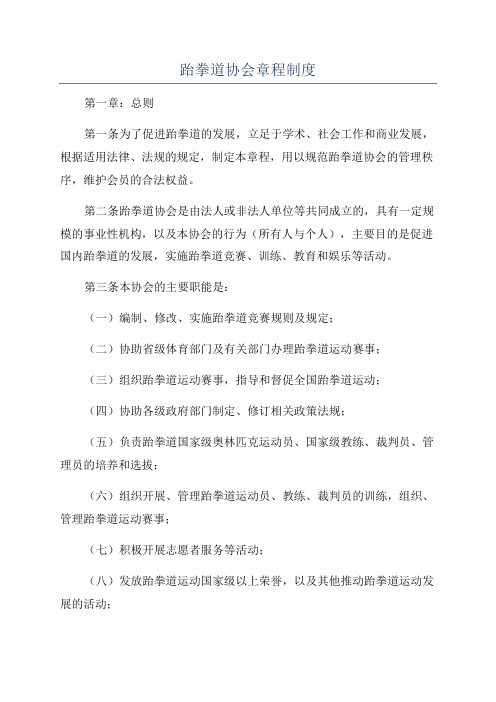 跆拳道协会章程制度

第一章：总则

第一条为了促进跆拳道的发展，立足于学术、社会工作和商业发展，根据适用法律、法规的规定，制定本章程，用以规范跆拳道协会的管理秩序，维护会员的合法权益。

第二条跆拳道协会是由法人或非法人单位等共同成立的，具有一定规模的事业性机构，以及本协会的行为（所有人与个人），主要目的是促进国内跆拳道的发展，实施跆拳道竞赛、训练、教育和娱乐等活动。

第三条本协会的主要职能是：

（一）编制、修改、实施跆拳道竞赛规则及规定；

（二）协助省级体育部门及有关部门办理跆拳道运动赛事；

（三）组织跆拳道运动赛事，指导和督促全国跆拳道运动；

（四）协助各级政府部门制定、修订相关政策法规；

（五）负责跆拳道国家级奥林匹克运动员、国家级教练、裁判员、管理员的培养和选拔；

（六）组织开展、管理跆拳道运动员、教练、裁判员的训练，组织、管理跆拳道运动赛事；

（七）积极开展志愿者服务等活动；

（八）发放跆拳道运动国家级以上荣誉，以及其他推动跆拳道运动发展的活动；